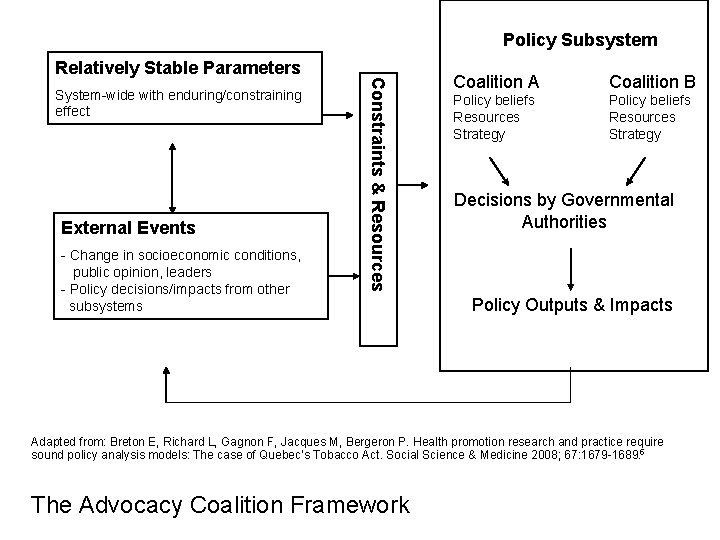 Relatively Stable Parameters
System-wide with enduring/constraining effect

External Events
- Change in socioeconomic conditions, public opinion, leaders
- Policy decisions/impacts from other subsystems

Constraints & Resources

Policy Subsystem

Coalition A
Policy beliefs
Resources
Strategy

Coalition B
Policy beliefs
Resources
Strategy

Decisions by Governmental Authorities

Policy Outputs & Impacts

Adapted from: Breton E, Richard L, Gagnon F, Jacques M, Bergeron P. Health promotion research and practice require sound policy analysis models: The case of Quebec's Tobacco Act. Social Science & Medicine 2008; 67:1679-1689.$^6$

The Advocacy Coalition Framework